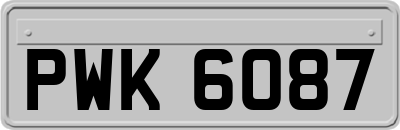 PWK 6087